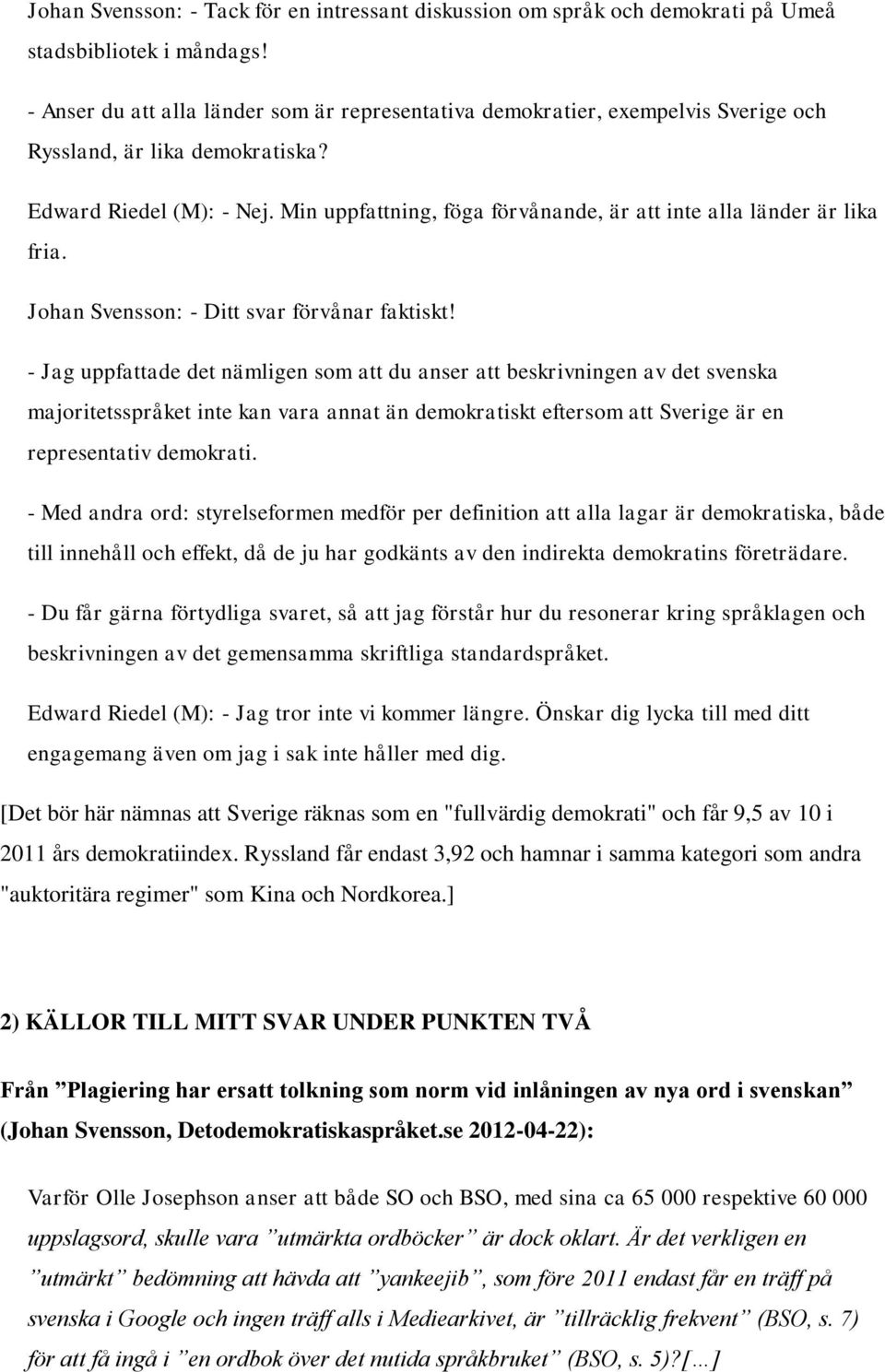 Johan Svensson: - Tack för en intressant diskussion om språk och demokrati på Umeå stadsbibliotek i måndags!

- Anser du att alla länder som är representativa demokratier, exempelvis Sverige och Ryssland, är lika demokratiska?

Edward Riedel (M): - Nej. Min uppfattning, föga förvånande, är att inte alla länder är lika fria.

Johan Svensson: - Ditt svar förvånar faktiskt!

- Jag uppfattade det nämligen som att du anser att beskrivningen av det svenska majoritetsspråket inte kan vara annat än demokratiskt eftersom att Sverige är en representativ demokrati.

- Med andra ord: styrelseformen medför per definition att alla lagar är demokratiska, både till innehåll och effekt, då de ju har godkänts av den indirekta demokratins företrädare.

- Du får gärna förtydliga svaret, så att jag förstår hur du resonerar kring språklagen och beskrivningen av det gemensamma skriftliga standardspråket.

Edward Riedel (M): - Jag tror inte vi kommer längre. Önskar dig lycka till med ditt engagemang även om jag i sak inte håller med dig.

[Det bör här nämnas att Sverige räknas som en "fullvärdig demokrati" och får 9,5 av 10 i 2011 års demokratiindex. Ryssland får endast 3,92 och hamnar i samma kategori som andra "auktoritära regimer" som Kina och Nordkorea.]

2) KÄLLOR TILL MITT SVAR UNDER PUNKTEN TVÅ

Från ”Plagiering har ersatt tolkning som norm vid inlåningen av nya ord i svenskan” (Johan Svensson, Detodemokratiskaspråket.se 2012-04-22):

Varför Olle Josephson anser att både SO och BSO, med sina ca 65 000 respektive 60 000 uppslagsord, skulle vara ”utmärkta ordböcker” är dock oklart. Är det verkligen en ”utmärkt” bedömning att hävda att ”yankeejib”, som före 2011 endast får en träff på svenska i Google och ingen träff alls i Mediearkivet, är ”tillräcklig frekvent” (BSO, s. 7) för att få ingå i ”en ordbok över det nutida språkbruket” (BSO, s. 5)?[…]